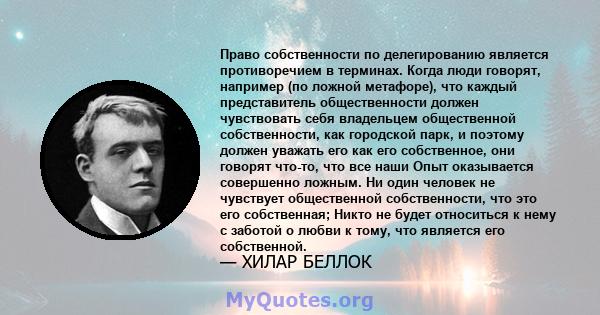 Право собственности по делегированию является противоречием в терминах. Когда люди говорят, например (по ложной метафоре), что каждый представитель общественности должен чувствовать себя владельцем общественной собственности, как городской парк, и поэтому должен уважать его как его собственное, они говорят что-то, что все наши Опыт оказывается совершенно ложным. Ни один человек не чувствует общественной собственности, что это его собственная; Никто не будет относиться к нему с заботой о любви к тому, что является его собственной.
— ХИЛАР БЕЛЛОК

MyQuotes.org